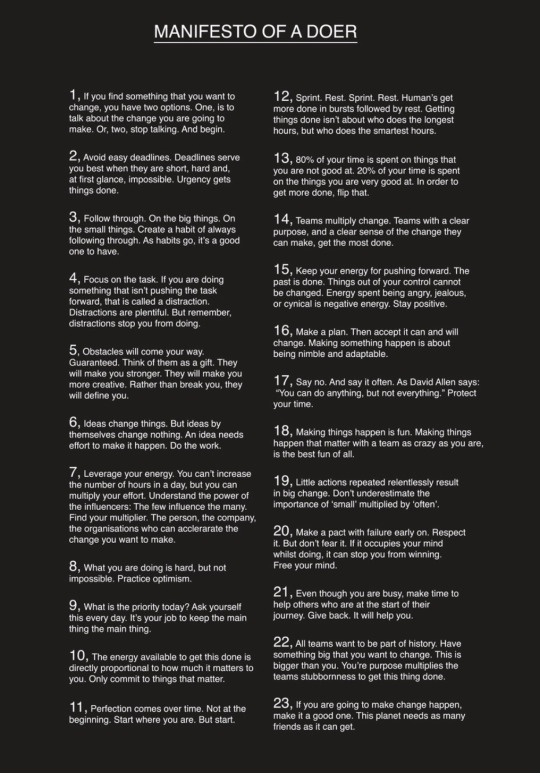 MANIFESTO OF A DOER

1, If you find something that you want to change, you have two options. One, is to talk about the change you are going to make. Or, two, stop talking. And begin.

2, Avoid easy deadlines. Deadlines serve you best when they are short, hard and, at first glance, impossible. Urgency gets things done.

3, Follow through. On the big things. On the small things. Create a habit of always following through. As habits go, it's a good one to have.

4, Focus on the task. If you are doing something that isn't pushing the task forward, that is called a distraction. Distractions are plentiful. But remember, distractions stop you from doing.

5, Obstacles will come your way. Guaranteed. Think of them as a gift. They will make you stronger. They will make you more creative. Rather than break you, they will define you.

6, Ideas change things. But ideas by themselves change nothing. An idea needs effort to make it happen. Do the work.

7, Leverage your energy. You can't increase the number of hours in a day, but you can multiply your effort. Understand the power of the influencers: The few influence the many. Find your multiplier. The person, the company, the organisations who can acclerarate the change you want to make.

8, What you are doing is hard, but not impossible. Practice optimism.

9, What is the priority today? Ask yourself this every day. It's your job to keep the main thing the main thing.

10, The energy available to get this done is directly proportional to how much it matters to you. Only commit to things that matter.

11, Perfection comes over time. Not at the beginning. Start where you are. But start.

12, Sprint. Rest. Sprint. Rest. Human's get more done in bursts followed by rest. Getting things done isn't about who does the longest hours, but who does the smartest hours.

13, 80% of your time is spent on things that you are not good at. 20% of your time is spent on the things you are very good at. In order to get more done, flip that.

14, Teams multiply change. Teams with a clear purpose, and a clear sense of the change they can make, get the most done.

15, Keep your energy for pushing forward. The past is done. Things out of your control cannot be changed. Energy spent being angry, jealous, or cynical is negative energy. Stay positive.

16, Make a plan. Then accept it can and will change. Making something happen is about being nimble and adaptable.

17, Say no. And say it often. As David Allen says: "You can do anything, but not everything." Protect your time.

18, Making things happen is fun. Making things happen that matter with a team as crazy as you are, is the best fun of all.

19, Little actions repeated relentlessly result in big change. Don't underestimate the importance of 'small' multiplied by 'often'.

20, Make a pact with failure early on. Respect it. But don't fear it. If it occupies your mind whilst doing, it can stop you from winning. Free your mind.

21, Even though you are busy, make time to help others who are at the start of their journey. Give back. It will help you.

22, All teams want to be part of history. Have something big that you want to change. This is bigger than you. You're purpose multiplies the teams stubbornness to get this thing done.

23, If you are going to make change happen, make it a good one. This planet needs as many friends as it can get.